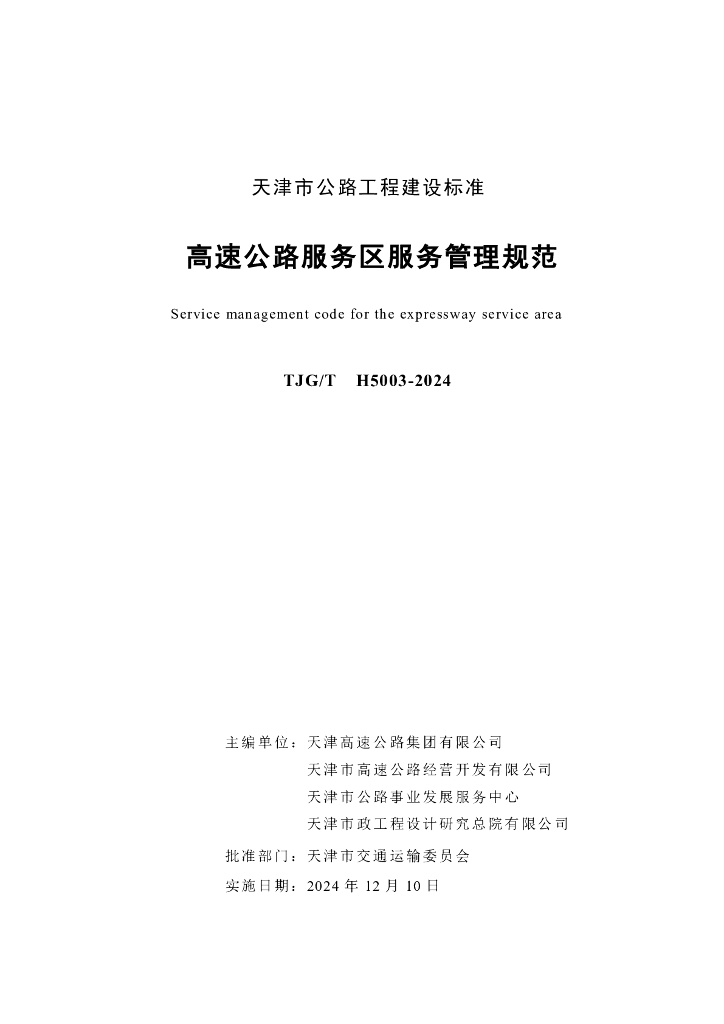 天津市公路工程建设标准

高速公路服务区服务管理规范

Service management code for the expressway service area

TJG/T H5003-2024

主编单位：天津高速公路集团有限公司
天津市高速公路经营开发有限公司
天津市公路事业发展服务中心
天津市政工程设计研究总院有限公司

批准部门：天津市交通运输委员会

实施日期：2024 年 12 月 10 日